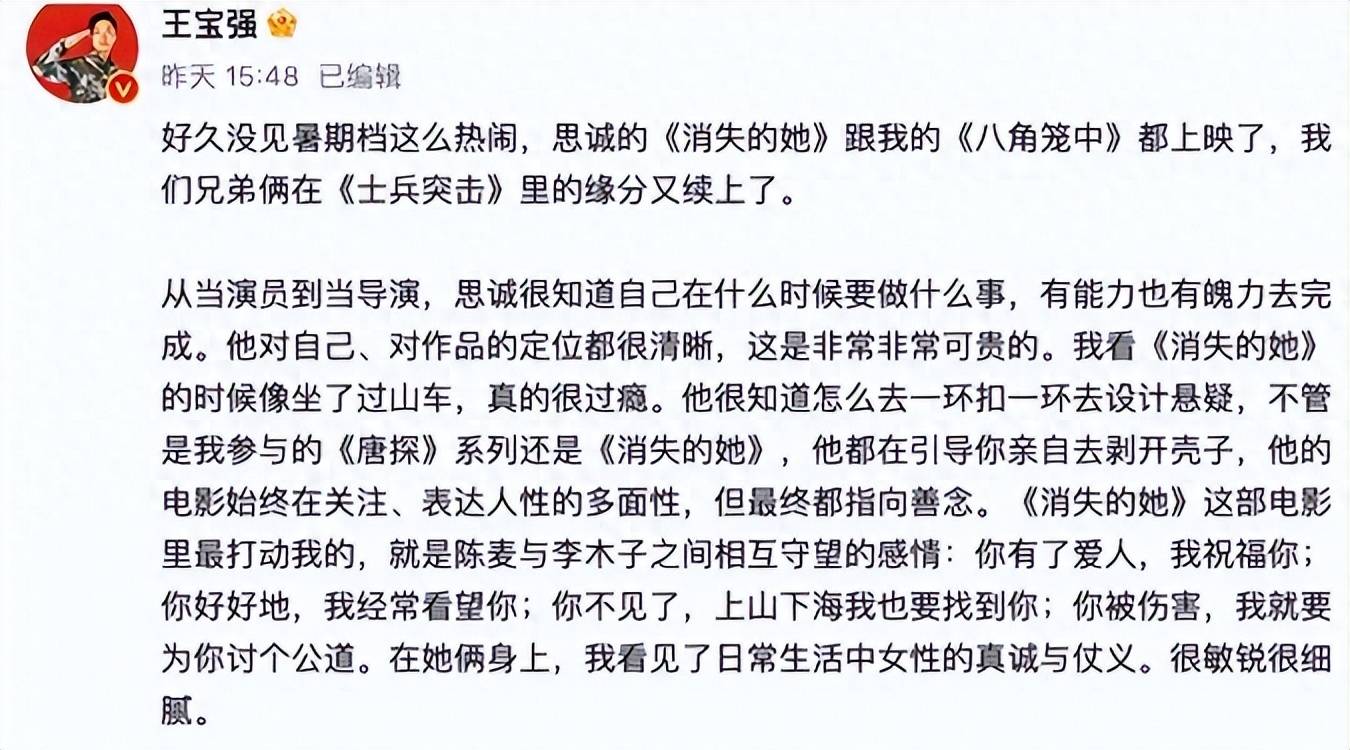 王宝强

昨天 15:48 已编辑

好久没见暑期档这么热闹，思诚的《消失的她》跟我的《八角笼中》都上映了，我们兄弟俩在《士兵突击》里的缘分又续上了。

从当演员到当导演，思诚很知道自己在什么时候要做什么事，有能力也有魄力去完成。他对自己、对作品的定位都很清晰，这是非常非常可贵的。我看《消失的她》的时候像坐了过山车，真的很过瘾。他很知道怎么去一环扣一环去设计悬疑，不管是我参与的《唐探》系列还是《消失的她》，他都在引导你亲自去剥开壳子，他的电影始终在关注、表达人性的多面性，但最终都指向善念。《消失的她》这部电影里最打动我的，就是陈麦与李木子之间相互守望的感情：你有了爱人，我祝福你；你好好地，我经常看望你；你不见了，上山下海我也要找到你；你被伤害，我就要为你讨个公道。在她俩身上，我看见了日常生活中女性的真诚与仗义。很敏锐很细腻。